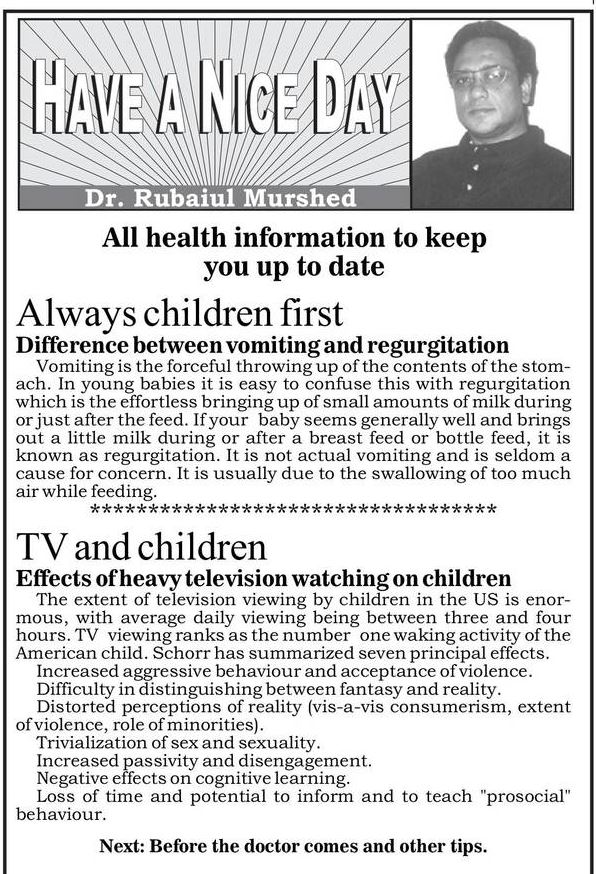 HAVE A NICE DAY

Dr. Rubaiul Murshed

All health information to keep you up to date

Always children first

Difference between vomiting and regurgitation

Vomiting is the forceful throwing up of the contents of the stomach. In young babies it is easy to confuse this with regurgitation which is the effortless bringing up of small amounts of milk during or just after the feed. If your baby seems generally well and brings out a little milk during or after a breast feed or bottle feed, it is known as regurgitation. It is not actual vomiting and is seldom a cause for concern. It is usually due to the swallowing of too much air while feeding.

************************************

TV and children

Effects of heavy television watching on children

The extent of television viewing by children in the US is enormous, with average daily viewing being between three and four hours. TV viewing ranks as the number one waking activity of the American child. Schorr has summarized seven principal effects.

Increased aggressive behaviour and acceptance of violence.

Difficulty in distinguishing between fantasy and reality.

Distorted perceptions of reality (vis-a-vis consumerism, extent of violence, role of minorities).

Trivialization of sex and sexuality.

Increased passivity and disengagement.

Negative effects on cognitive learning.

Loss of time and potential to inform and to teach "prosocial" behaviour.

Next: Before the doctor comes and other tips.